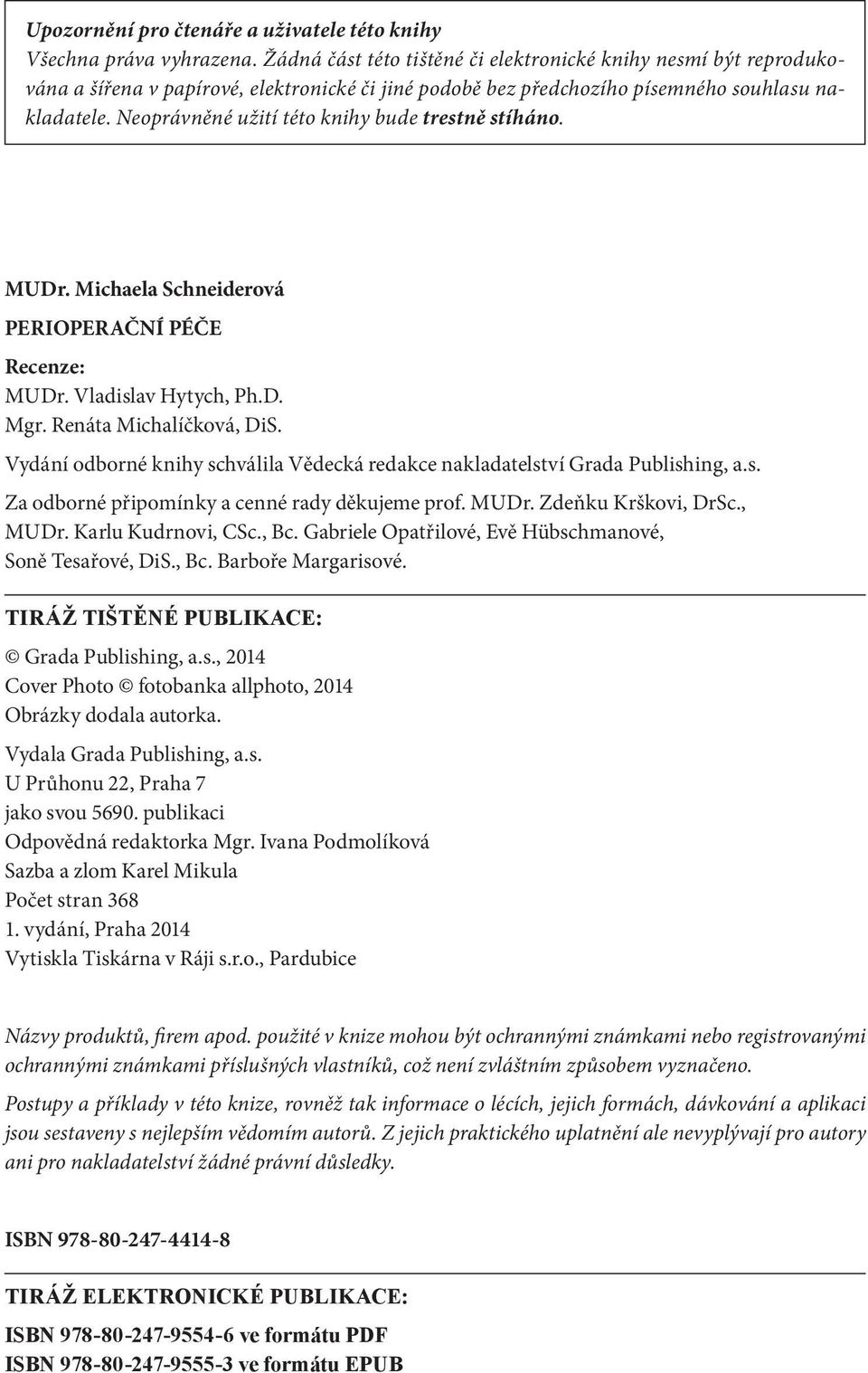 Upozornění pro čtenáře a uživatele této knihy
Všechna práva vyhrazena. Žádná část této tištěné či elektronické knihy nesmí být reprodukována a šířena v papírové, elektronické či jiné podobě bez předchozího písemného souhlasu nakladatele. Neoprávněné užití této knihy bude trestně stíháno.

MUDr. Michaela Schneiderová
PERIOPERAČNÍ PÉČE
Recenze:
MUDr. Vladislav Hytych, Ph.D.
Mgr. Renáta Michalíčková, DiS.
Vydání odborné knihy schválila Vědecká redakce nakladatelství Grada Publishing, a.s.
Za odborné připomínky a cenné rady děkujeme prof. MUDr. Zdeňku Krškovi, DrSc., MUDr. Karlu Kudrnovi, CSc., Bc. Gabriele Opatřilové, Evě Hübschmanové, Soně Tesařové, DiS., Bc. Barboře Margarisové.

TIRÁŽ TIŠTĚNÉ PUBLIKACE:
© Grada Publishing, a.s., 2014
Cover Photo © fotobanka allphoto, 2014
Obrázky dodala autorka.
Vydala Grada Publishing, a.s.
U Průhonu 22, Praha 7
jako svou 5690. publikaci
Odpovědná redaktorka Mgr. Ivana Podmolíková
Sazba a zlom Karel Mikula
Počet stran 368
1. vydání, Praha 2014
Vytiskla Tiskárna v Ráji s.r.o., Pardubice

Názvy produktů, firem apod. použité v knize mohou být ochrannými známkami nebo registrovanými ochrannými známkami příslušných vlastníků, což není zvláštním způsobem vyznačeno.
Postupy a příklady v této knize, rovněž tak informace o lécích, jejich formách, dávkování a aplikaci jsou sestaveny s nejlepším vědomím autorů. Z jejich praktického uplatnění ale nevyplývají pro autory ani pro nakladatelství žádné právní důsledky.

ISBN 978-80-247-4414-8

TIRÁŽ ELEKTRONICKÉ PUBLIKACE:
ISBN 978-80-247-9554-6 ve formátu PDF
ISBN 978-80-247-9555-3 ve formátu EPUB